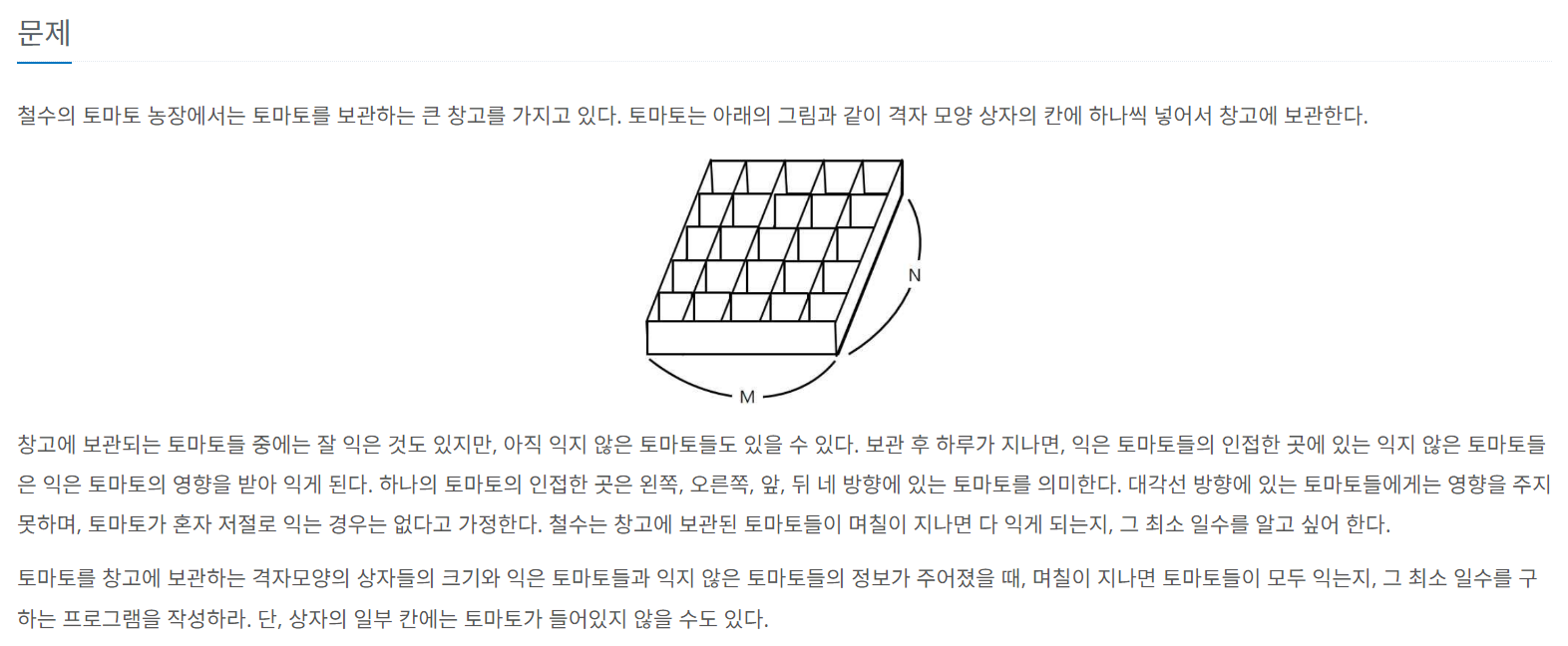 문제

철수의 토마토 농장에서는 토마토를 보관하는 큰 창고를 가지고 있다. 토마토는 아래의 그림과 같이 격자 모양 상자의 칸에 하나씩 넣어서 창고에 보관한다.

N

M

창고에 보관되는 토마토들 중에는 잘 익은 것도 있지만, 아직 익지 않은 토마토들도 있을 수 있다. 보관 후 하루가 지나면, 익은 토마토들의 인접한 곳에 있는 익지 않은 토마토들은 익은 토마토의 영향을 받아 익게 된다. 하나의 토마토의 인접한 곳은 왼쪽, 오른쪽, 앞, 뒤 네 방향에 있는 토마토를 의미한다. 대각선 방향에 있는 토마토들에게는 영향을 주지 못하며, 토마토가 혼자 저절로 익는 경우는 없다고 가정한다. 철수는 창고에 보관된 토마토들이 며칠이 지나면 다 익게 되는지, 그 최소 일수를 알고 싶어 한다.

토마토를 창고에 보관하는 격자모양의 상자들의 크기와 익은 토마토들과 익지 않은 토마토들의 정보가 주어졌을 때, 며칠이 지나면 토마토들이 모두 익는지, 그 최소 일수를 구하는 프로그램을 작성하라. 단, 상자의 일부 칸에는 토마토가 들어있지 않을 수도 있다.